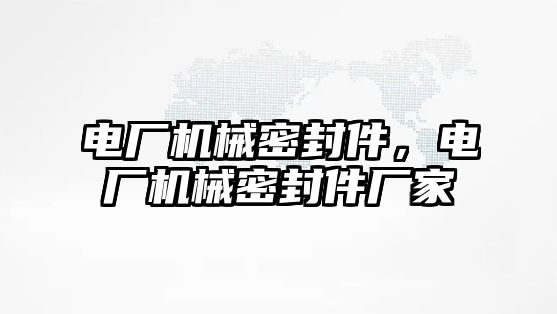 电厂机械密封件，电厂机械密封件厂家